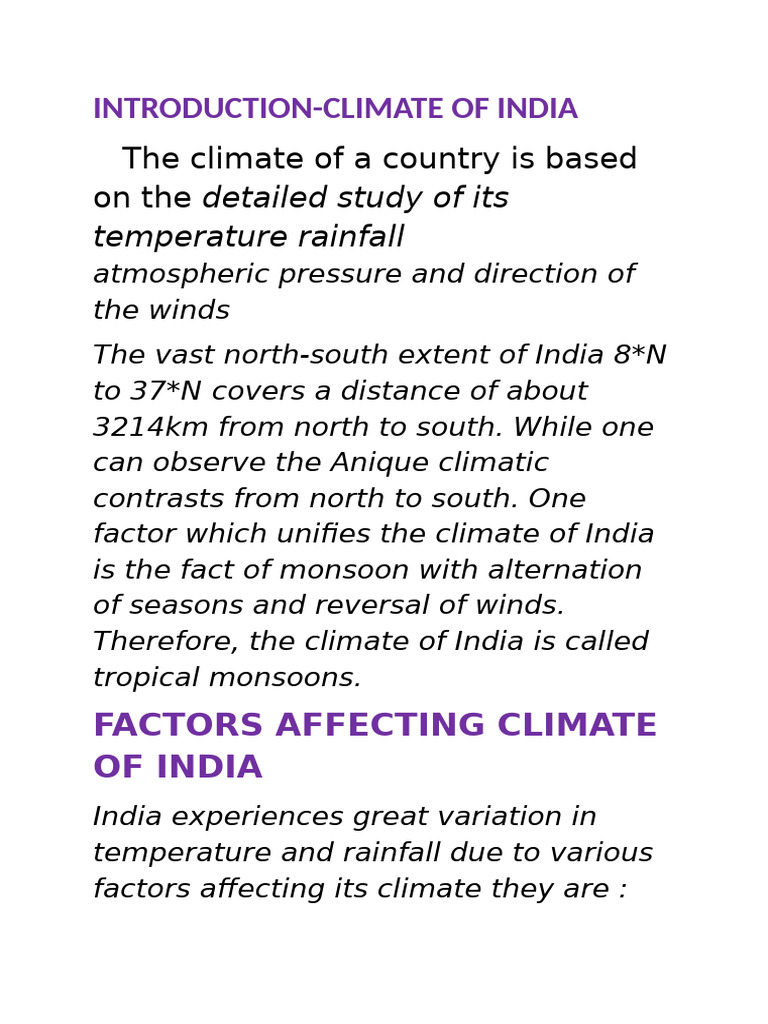 INTRODUCTION-CLIMATE OF INDIA

The climate of a country is based on the detailed study of its temperature rainfall atmospheric pressure and direction of the winds

The vast north-south extent of India 8*N to 37*N covers a distance of about 3214km from north to south. While one can observe the Anique climatic contrasts from north to south. One factor which unifies the climate of India is the fact of monsoon with alternation of seasons and reversal of winds. Therefore, the climate of India is called tropical monsoons.

FACTORS AFFECTING CLIMATE OF INDIA

India experiences great variation in temperature and rainfall due to various factors affecting its climate they are :